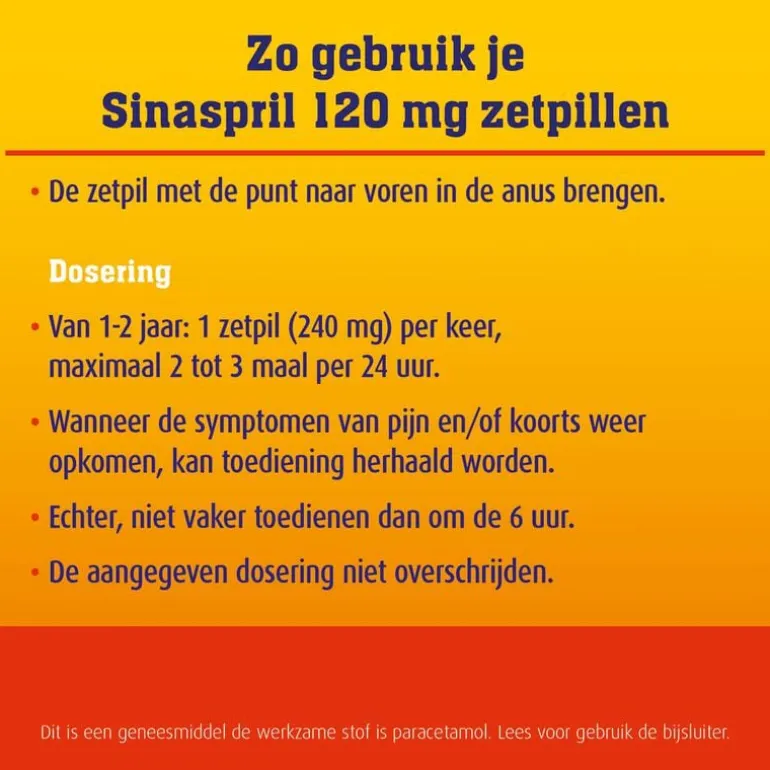 Zo gebruik je Sinaspril 120 mg zetpillen

• De zetpil met de punt naar voren in de anus brengen.

Dosering

• Van 1-2 jaar: 1 zetpil (240 mg) per keer, maximaal 2 tot 3 maal per 24 uur.

• Wanneer de symptomen van pijn en/of koorts weer opkomen, kan toediening herhaald worden.

• Echter, niet vaker toedienen dan om de 6 uur.

• De aangegeven dosering niet overschrijden.

Dit is een geneesmiddel de werkzame stof is paracetamol. Lees voor gebruik de bijsluiter.